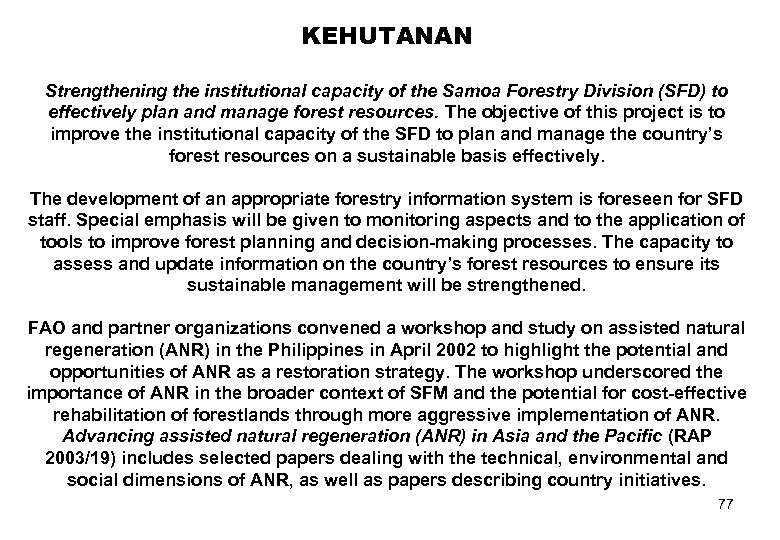 KEHUTANAN

Strengthening the institutional capacity of the Samoa Forestry Division (SFD) to effectively plan and manage forest resources. The objective of this project is to improve the institutional capacity of the SFD to plan and manage the country's forest resources on a sustainable basis effectively.

The development of an appropriate forestry information system is foreseen for SFD staff. Special emphasis will be given to monitoring aspects and to the application of tools to improve forest planning and decision-making processes. The capacity to assess and update information on the country's forest resources to ensure its sustainable management will be strengthened.

FAO and partner organizations convened a workshop and study on assisted natural regeneration (ANR) in the Philippines in April 2002 to highlight the potential and opportunities of ANR as a restoration strategy. The workshop underscored the importance of ANR in the broader context of SFM and the potential for cost-effective rehabilitation of forestlands through more aggressive implementation of ANR. Advancing assisted natural regeneration (ANR) in Asia and the Pacific (RAP 2003/19) includes selected papers dealing with the technical, environmental and social dimensions of ANR, as well as papers describing country initiatives.

77